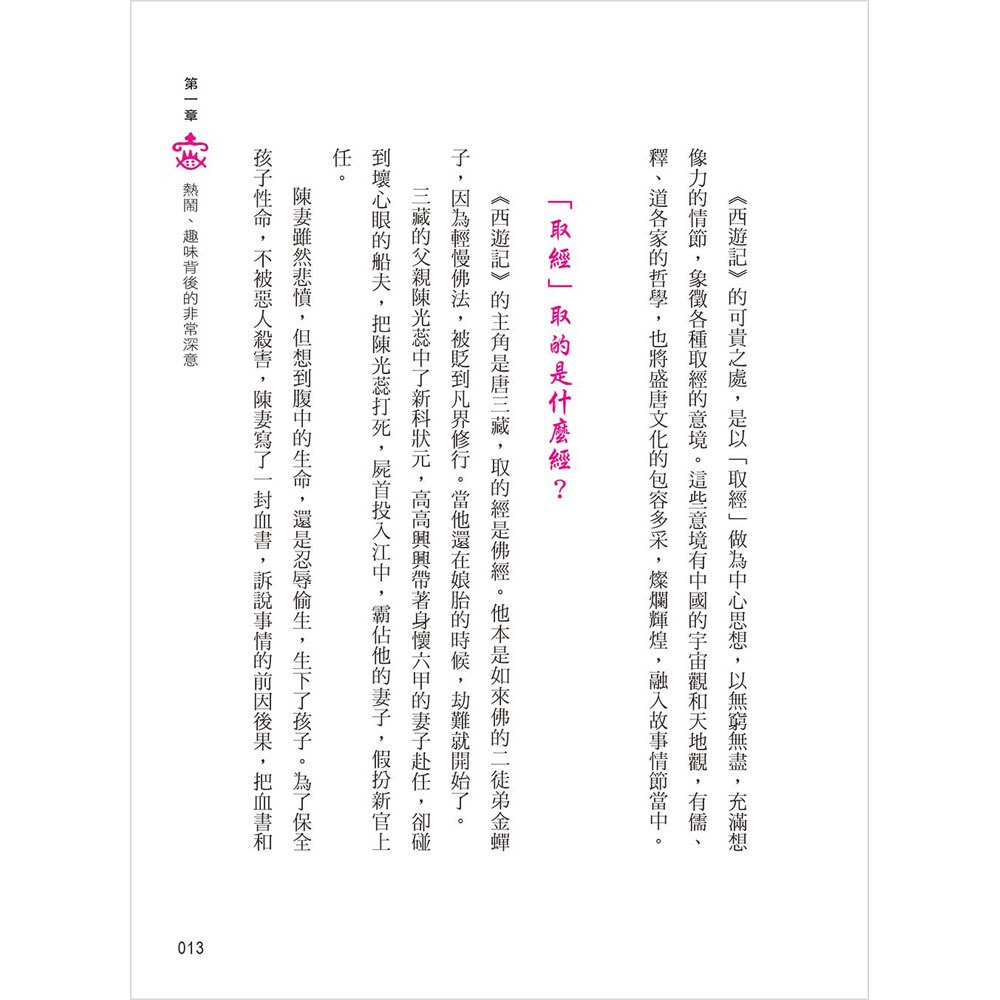 《西遊記》的可貴之處，是以「取經」做為中心思想，以無窮無盡，充滿想像力的情節，象徵各種取經的意境。這些意境有中國的宇宙觀和天地觀，有儒、釋、道各家的哲學，也將盛唐文化的包容多采，燦爛輝煌，融入故事情節當中。

「取經」取的是什麼經？

《西遊記》的主角是唐三藏，取的經是佛經。他本是如來佛的二徒弟金蟬子，因為輕慢佛法，被貶到凡界修行。當他還在娘胎的時候，劫難就開始了。

三藏的父親陳光蕊中了新科狀元，高高興興帶著身懷六甲的妻子赴任，卻碰到壞心眼的船夫，把陳光蕊打死，屍首投入江中，霸佔他的妻子，假扮新官上任。

陳妻雖然悲憤，但想到腹中的生命，還是忍辱偷生，生下了孩子。為了保全孩子性命，不被惡人殺害，陳妻寫了一封血書，訴說事情的前因後果，把血書和

第一章 熱鬧、趣味背後的非常深意

013